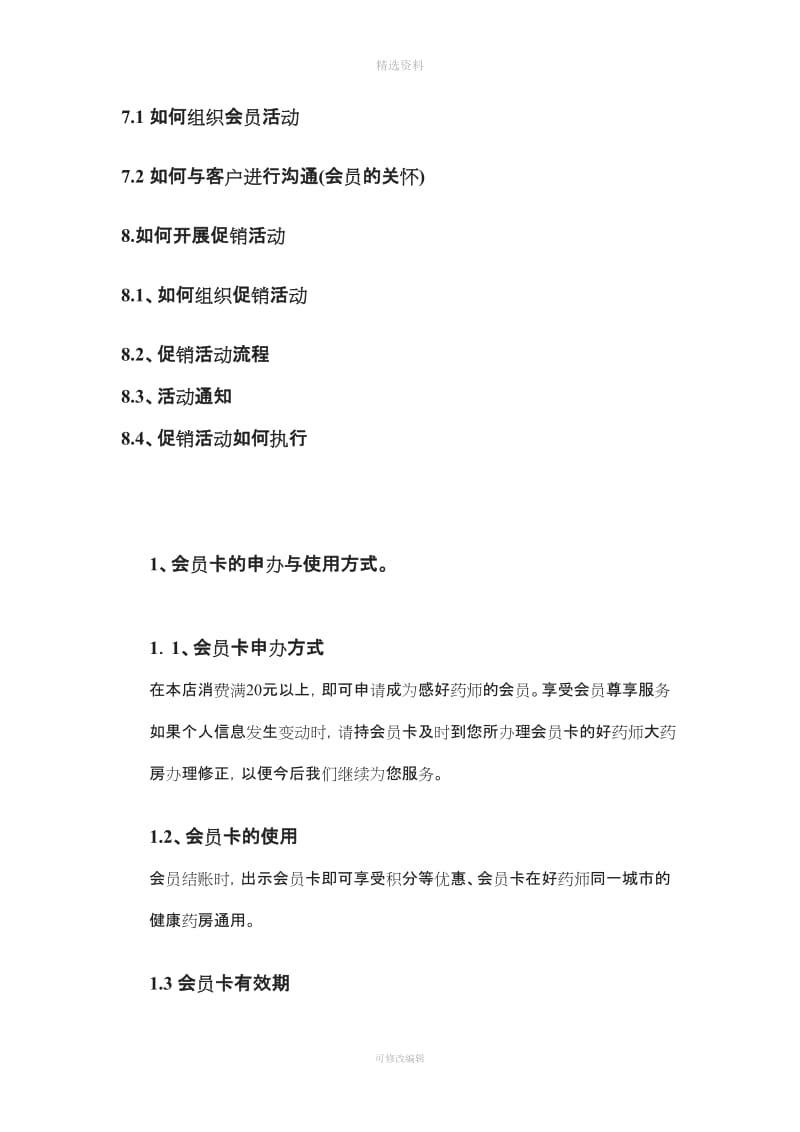 精选资料

7.1 如何组织会员活动

7.2 如何与客户进行沟通(会员的关怀)

8.如何开展促销活动

8.1、如何组织促销活动

8.2、促销活动流程

8.3、活动通知

8.4、促销活动如何执行

1、会员卡的申办与使用方式。

1. 1、会员卡申办方式

在本店消费满20元以上，即可申请成为感好药师的会员。享受会员尊享服务如果个人信息发生变动时，请持会员卡及时到您所办理会员卡的好药师大药房办理修正，以便今后我们继续为您服务。

1.2、会员卡的使用

会员结账时，出示会员卡即可享受积分等优惠、会员卡在好药师同一城市的健康药房通用。

1.3 会员卡有效期

可修改编辑